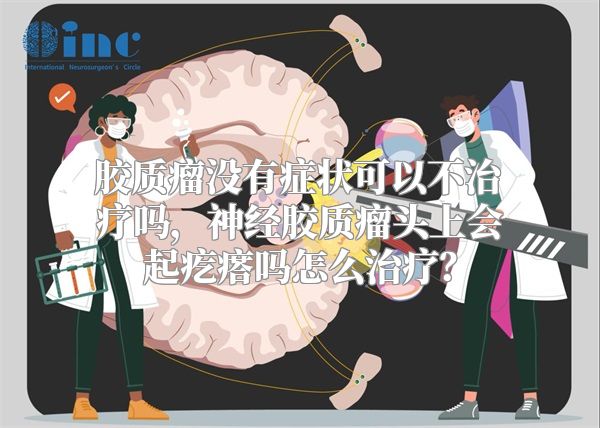 inc
International Neurosurgeon's Circle

胶质瘤没有症状可以不治疗吗，神经胶质瘤头上会起疙瘩吗怎么治疗?